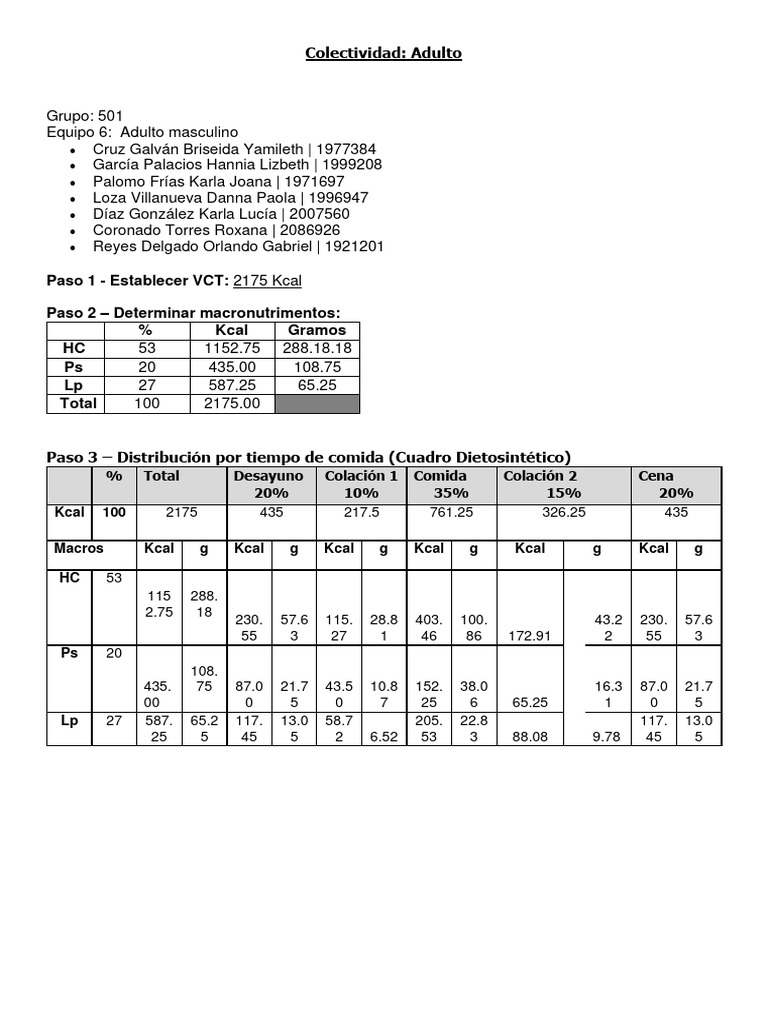 Colectividad: Adulto

Grupo: 501
Equipo 6: Adulto masculino
- Cruz Galván Briseida Yamileth | 1977384
- García Palacios Hannia Lizbeth | 1999208
- Palomo Frías Karla Joana | 1971697
- Loza Villanueva Danna Paola | 1996947
- Díaz González Karla Lucía | 2007560
- Coronado Torres Roxana | 2086926
- Reyes Delgado Orlando Gabriel | 1921201

Paso 1 - Establecer VCT: 2175 Kcal

Paso 2 – Determinar macronutrimentos:

| | % | Kcal | Gramos |
|---|---|---|---|
| HC | 53 | 1152.75 | 288.18.18 |
| Ps | 20 | 435.00 | 108.75 |
| Lp | 27 | 587.25 | 65.25 |
| Total | 100 | 2175.00 | |

Paso 3 – Distribución por tiempo de comida (Cuadro Dietosintético)

| | % | Total | | Desayuno 20% | | Colación 1 10% | | Comida 35% | | Colación 2 15% | | Cena 20% | |
|---|---|---|---|---|---|---|---|---|---|---|---|---|---|
| Kcal | 100 | 2175 | | 435 | | 217.5 | | 761.25 | | 326.25 | | 435 | |
| Macros | | Kcal | g | Kcal | g | Kcal | g | Kcal | g | Kcal | g | Kcal | g |
| HC | 53 | 1152.75 | 288.18 | 230.55 | 57.63 | 115.27 | 28.81 | 403.46 | 100.86 | 172.91 | 43.22 | 230.55 | 57.63 |
| Ps | 20 | 435.00 | 108.75 | 87.00 | 21.75 | 43.50 | 10.87 | 152.25 | 38.06 | 65.25 | 16.31 | 87.00 | 21.75 |
| Lp | 27 | 587.25 | 65.25 | 117.45 | 13.05 | 58.72 | 6.52 | 205.53 | 22.83 | 88.08 | 9.78 | 117.45 | 13.05 |